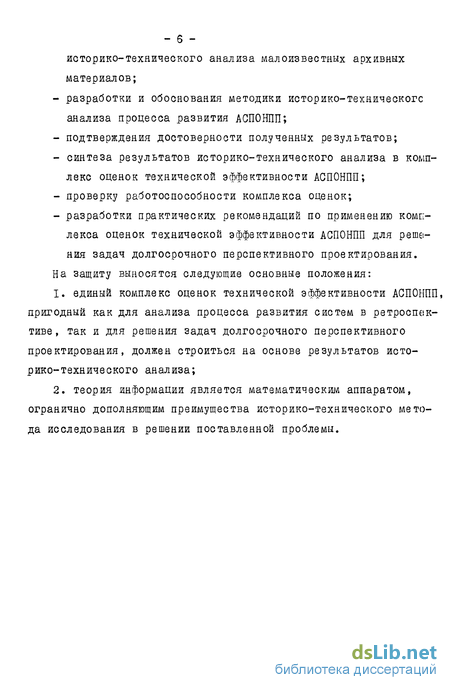 - 6 -

историко-технического анализа малоизвестных архивных материалов;

- разработки и обоснования методики историко-техническогс анализа процесса развития АСПОНПП;
- подтверждения достоверности полученных результатов;
- синтеза результатов историко-технического анализа в комплекс оценок технической эффективности АСПОНПП;
- проверку работоспособности комплекса оценок;
- разработки практических рекомендаций по применению комплекса оценок технической эффективности АСПОНПП для решения задач долгосрочного перспективного проектирования.

На защиту выносятся следующие основные положения:

I. единый комплекс оценок технической эффективности АСПОНПП, пригодный как для анализа процесса развития систем в ретроспективе, так и для решения задач долгосрочного перспективного проектирования, должен строиться на основе результатов историко-технического анализа;

2. теория информации является математическим аппаратом, огранично дополняющим преимущества историко-технического метода исследования в решении поставленной проблемы.

dsLib.net
библиотека диссертаций